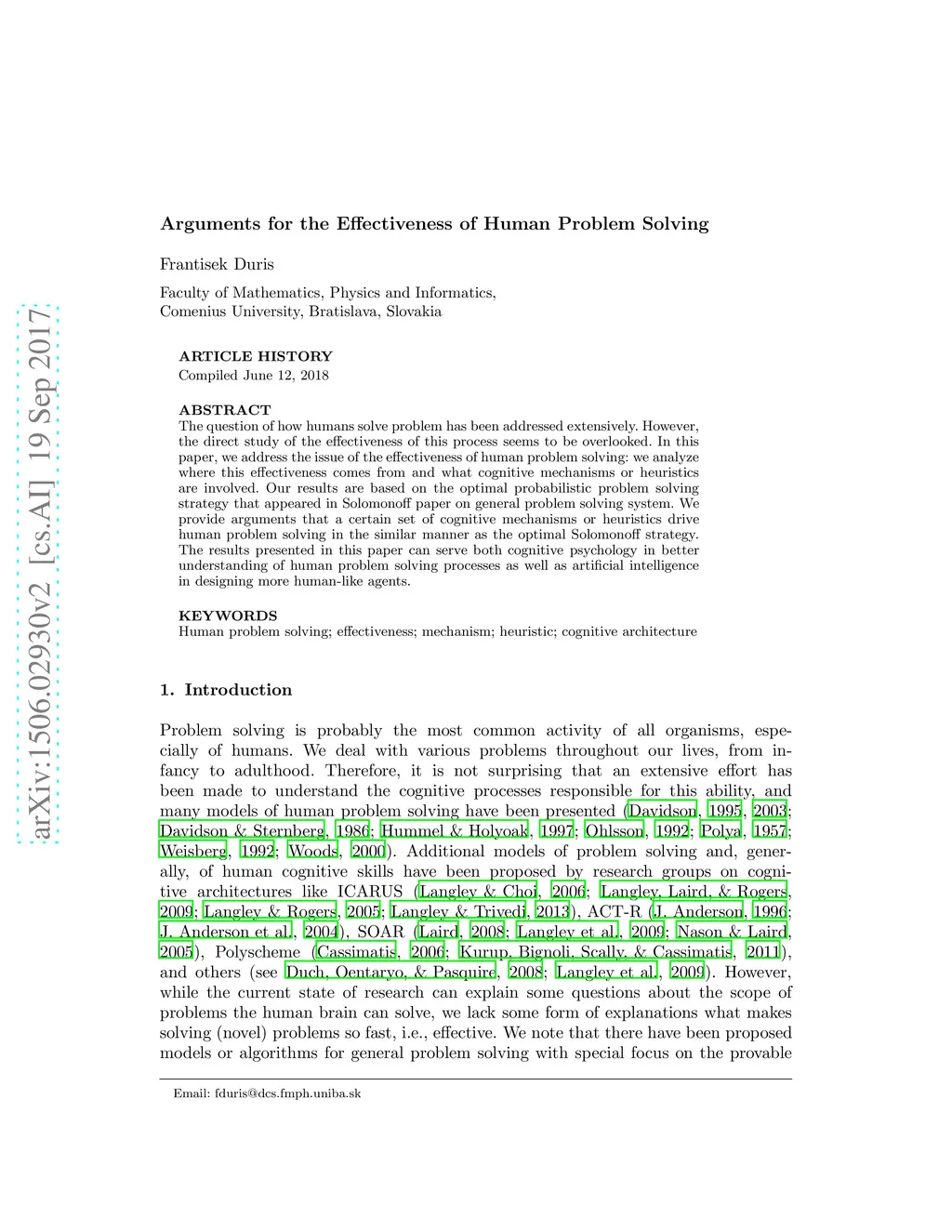 arXiv:1506.02930v2 [cs.AI] 19 Sep 2017

Arguments for the Effectiveness of Human Problem Solving

Frantisek Duris

Faculty of Mathematics, Physics and Informatics, Comenius University, Bratislava, Slovakia

ARTICLE HISTORY
Compiled June 12, 2018

ABSTRACT
The question of how humans solve problem has been addressed extensively. However, the direct study of the effectiveness of this process seems to be overlooked. In this paper, we address the issue of the effectiveness of human problem solving: we analyze where this effectiveness comes from and what cognitive mechanisms or heuristics are involved. Our results are based on the optimal probabilistic problem solving strategy that appeared in Solomonoff paper on general problem solving system. We provide arguments that a certain set of cognitive mechanisms or heuristics drive human problem solving in the similar manner as the optimal Solomonoff strategy. The results presented in this paper can serve both cognitive psychology in better understanding of human problem solving processes as well as artificial intelligence in designing more human-like agents.

KEYWORDS
Human problem solving; effectiveness; mechanism; heuristic; cognitive architecture

1. Introduction

Problem solving is probably the most common activity of all organisms, especially of humans. We deal with various problems throughout our lives, from infancy to adulthood. Therefore, it is not surprising that an extensive effort has been made to understand the cognitive processes responsible for this ability, and many models of human problem solving have been presented (Davidson, 1995, 2003; Davidson & Sternberg, 1986; Hummel & Holyoak, 1997; Ohlsson, 1992; Polya, 1957; Weisberg, 1992; Woods, 2000). Additional models of problem solving and, generally, of human cognitive skills have been proposed by research groups on cognitive architectures like ICARUS (Langley & Choi, 2006; Langley, Laird, & Rogers, 2009; Langley & Rogers, 2005; Langley & Trivedi, 2013), ACT-R (J. Anderson, 1996; J. Anderson et al., 2004), SOAR (Laird, 2008; Langley et al., 2009; Nason & Laird, 2005), Polyscheme (Cassimatis, 2006; Kurup, Bignoli, Scally, & Cassimatis, 2011), and others (see Duch, Oentaryo, & Pasquire, 2008; Langley et al., 2009). However, while the current state of research can explain some questions about the scope of problems the human brain can solve, we lack some form of explanations what makes solving (novel) problems so fast, i.e., effective. We note that there have been proposed models or algorithms for general problem solving with special focus on the provable

Email: fduris@dcs.fmph.uniba.sk